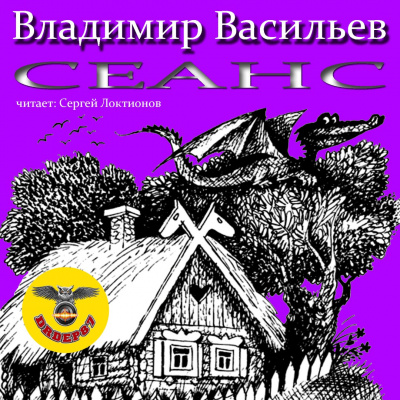 Владимир Васильев
СЕАНС
читает: Сергей Локтионов
DRDEP81